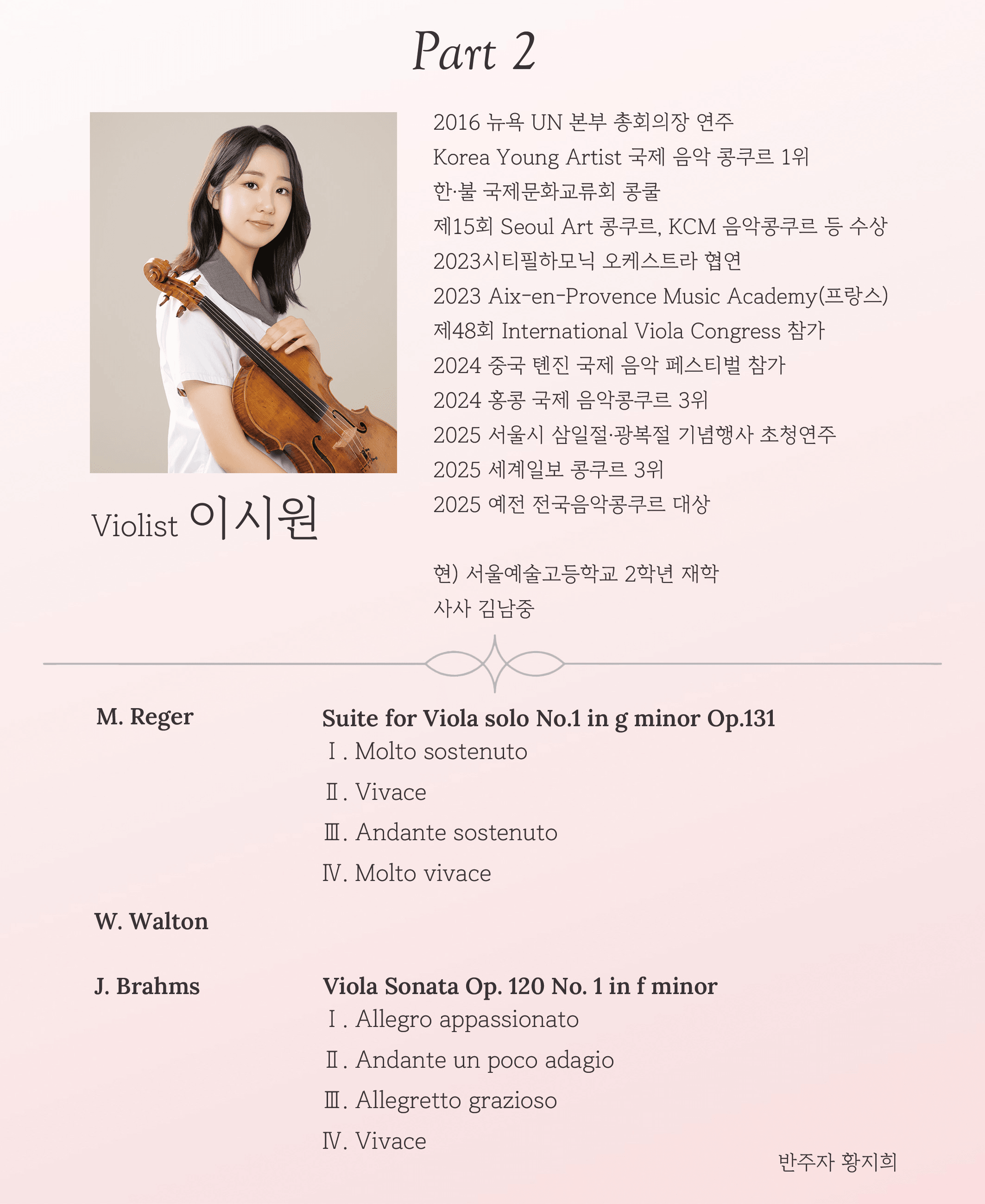 Part 2

Violist 이시원

2016 뉴욕 UN 본부 총회의장 연주
Korea Young Artist 국제 음악 콩쿠르 1위
한·불 국제문화교류회 콩쿨
제15회 Seoul Art 콩쿠르, KCM 음악콩쿠르 등 수상
2023시티필하모닉 오케스트라 협연
2023 Aix-en-Provence Music Academy(프랑스)
제48회 International Viola Congress 참가
2024 중국 톈진 국제 음악 페스티벌 참가
2024 홍콩 국제 음악콩쿠르 3위
2025 서울시 삼일절·광복절 기념행사 초청연주
2025 세계일보 콩쿠르 3위
2025 예전 전국음악콩쿠르 대상

현) 서울예술고등학교 2학년 재학
사사 김남중

M. Reger

Suite for Viola solo No.1 in g minor Op.131
Ⅰ. Molto sostenuto
Ⅱ. Vivace
Ⅲ. Andante sostenuto
Ⅳ. Molto vivace

W. Walton

J. Brahms

Viola Sonata Op. 120 No. 1 in f minor
Ⅰ. Allegro appassionato
Ⅱ. Andante un poco adagio
Ⅲ. Allegretto grazioso
Ⅳ. Vivace

반주자 황지희